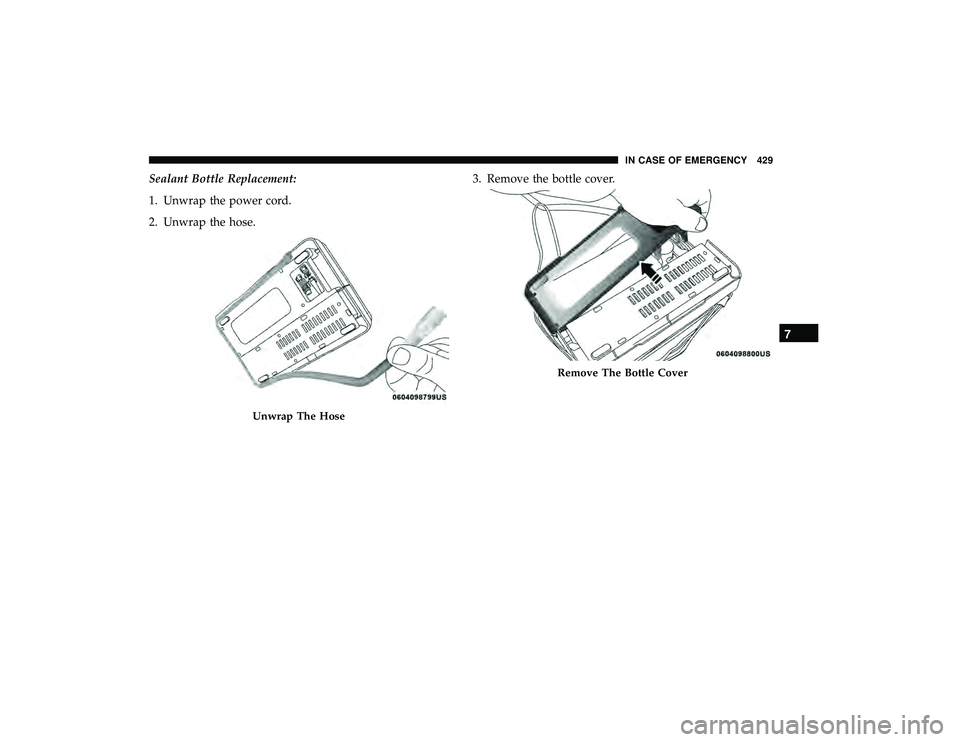 IN CASE OF EMERGENCY 429

Sealant Bottle Replacement:

1. Unwrap the power cord.

2. Unwrap the hose.

0604098799US

Unwrap The Hose

3. Remove the bottle cover.

0604098800US

Remove The Bottle Cover

7

carmanualsonline.info